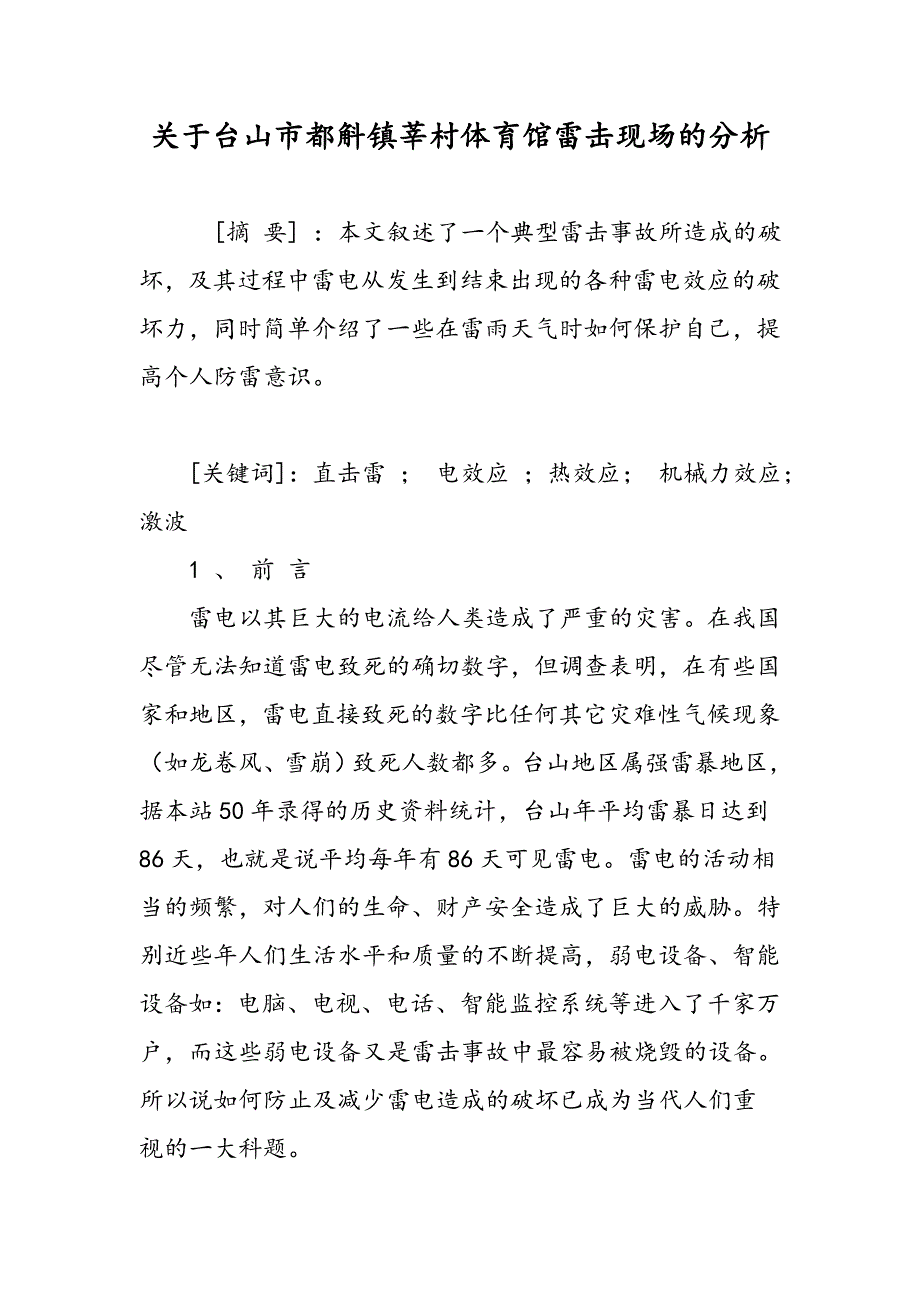 关于台山市都斛镇莘村体育馆雷击现场的分析

［摘 要］：本文叙述了一个典型雷击事故所造成的破坏，及其过程中雷电从发生到结束出现的各种雷电效应的破坏力，同时简单介绍了一些在雷雨天气时如何保护自己，提高个人防雷意识。

［关键词］：直击雷 ； 电效应 ；热效应； 机械力效应；激波

1 、 前 言

雷电以其巨大的电流给人类造成了严重的灾害。在我国尽管无法知道雷电致死的确切数字，但调查表明，在有些国家和地区，雷电直接致死的数字比任何其它灾难性气候现象（如龙卷风、雪崩）致死人数都多。台山地区属强雷暴地区，据本站50年录得的历史资料统计，台山年平均雷暴日达到86天，也就是说平均每年有86天可见雷电。雷电的活动相当的频繁，对人们的生命、财产安全造成了巨大的威胁。特别近些年人们生活水平和质量的不断提高，弱电设备、智能设备如：电脑、电视、电话、智能监控系统等进入了千家万户，而这些弱电设备又是雷击事故中最容易被烧毁的设备。所以说如何防止及减少雷电造成的破坏已成为当代人们重视的一大科题。